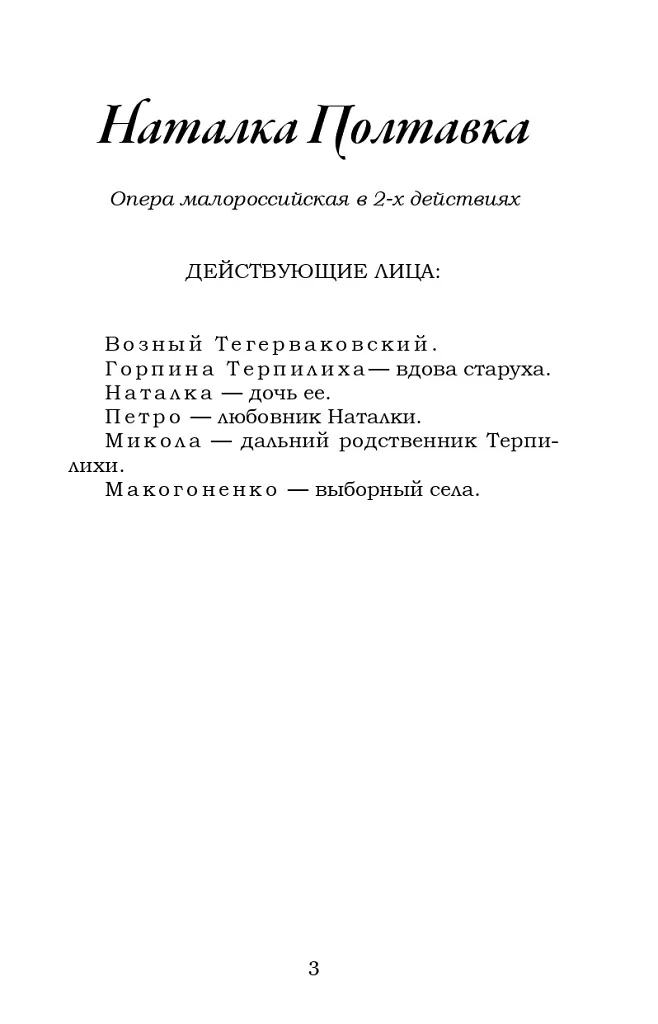 Наталка Полтавка

Опера малороссийская в 2-х действиях

ДЕЙСТВУЮЩИЕ ЛИЦА:

Возный Тегерваковский.
Горпина Терпилиха — вдова старуха.
Наталка — дочь ее.
Петро — любовник Наталки.
Микола — дальний родственник Терпилихи.
Макогоненко — выборный села.

3